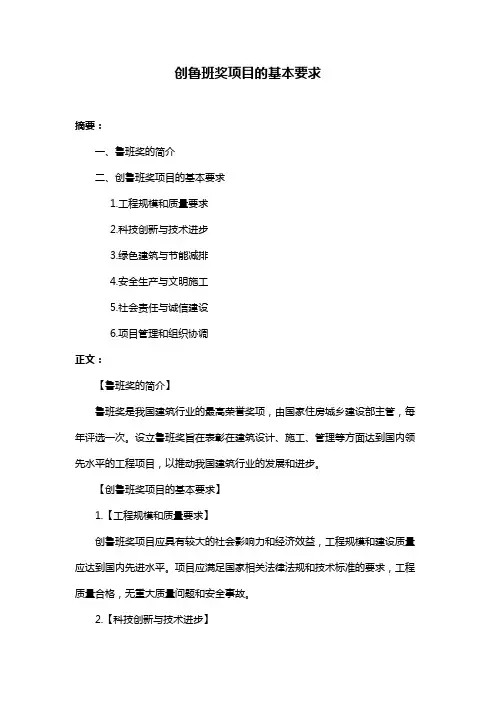 创鲁班奖项目的基本要求

摘要：

一、鲁班奖的简介

二、创鲁班奖项目的基本要求

1.工程规模和质量要求

2.科技创新与技术进步

3.绿色建筑与节能减排

4.安全生产与文明施工

5.社会责任与诚信建设

6.项目管理和组织协调

正文：

【鲁班奖的简介】

鲁班奖是我国建筑行业的最高荣誉奖项，由国家住房城乡建设部主管，每年评选一次。设立鲁班奖旨在表彰在建筑设计、施工、管理等方面达到国内领先水平的工程项目，以推动我国建筑行业的发展和进步。

【创鲁班奖项目的基本要求】

1.【工程规模和质量要求】

创鲁班奖项目应具有较大的社会影响力和经济效益，工程规模和建设质量应达到国内先进水平。项目应满足国家相关法律法规和技术标准的要求，工程质量合格，无重大质量问题和安全事故。

2.【科技创新与技术进步】